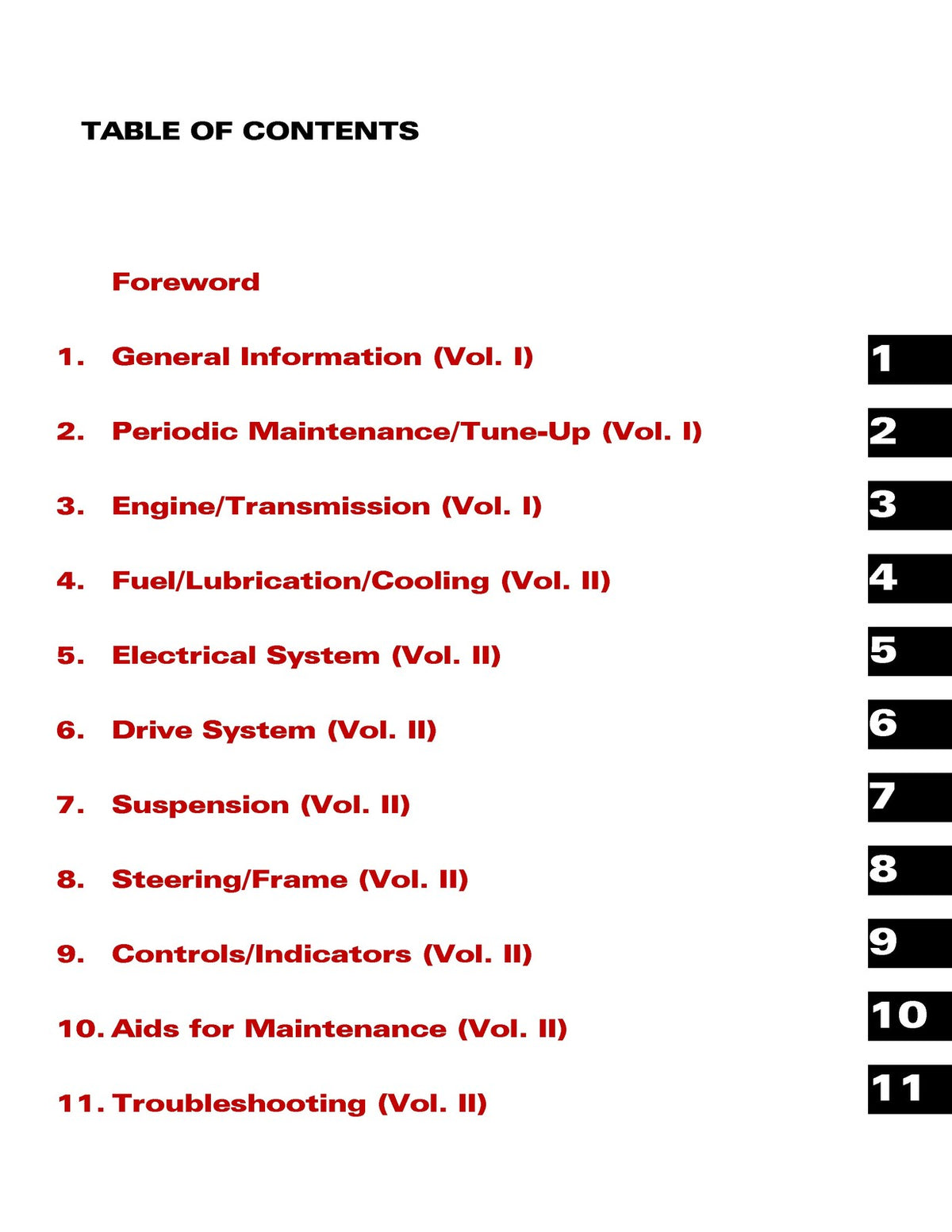 TABLE OF CONTENTS

Foreword

1. General Information (Vol. I)

2. Periodic Maintenance/Tune-Up (Vol. I)

3. Engine/Transmission (Vol. I)

4. Fuel/Lubrication/Cooling (Vol. II)

5. Electrical System (Vol. II)

6. Drive System (Vol. II)

7. Suspension (Vol. II)

8. Steering/Frame (Vol. II)

9. Controls/Indicators (Vol. II)

10. Aids for Maintenance (Vol. II)

11. Troubleshooting (Vol. II)

1
2
3
4
5
6
7
8
9
10
11